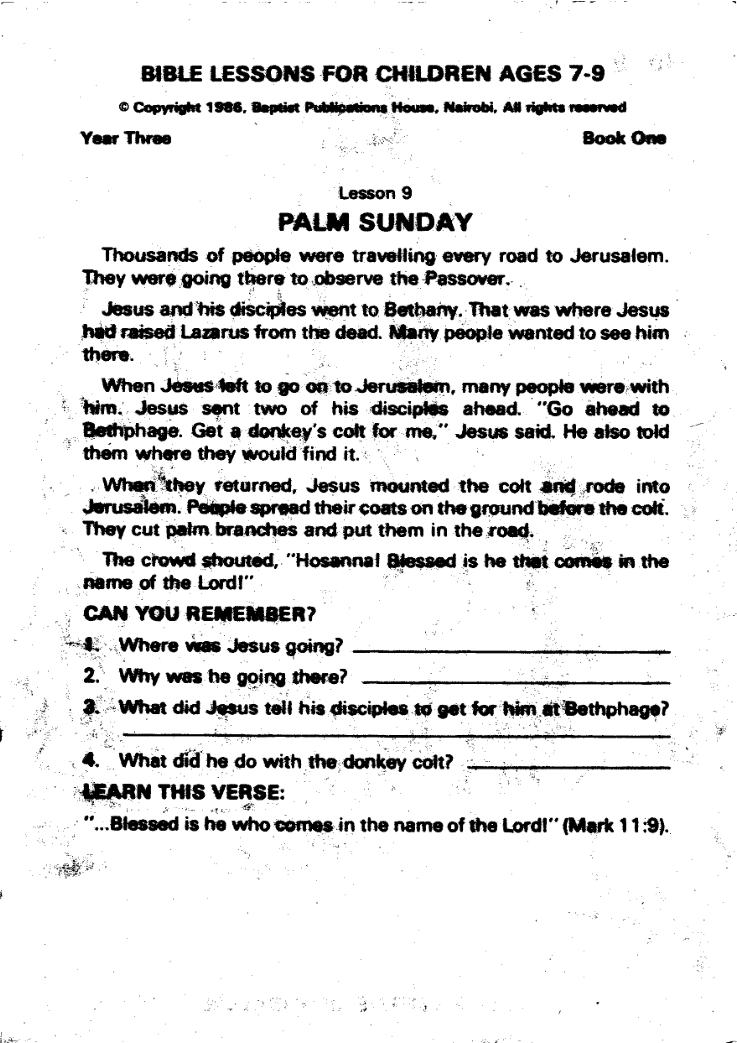 BIBLE LESSONS FOR CHILDREN AGES 7-9

© Copyright 1986, Baptist Publications House, Nairobi, All rights reserved

Year Three

Book One

Lesson 9

PALM SUNDAY

Thousands of people were travelling every road to Jerusalem. They were going there to observe the Passover.

Jesus and his disciples went to Bethany. That was where Jesus had raised Lazarus from the dead. Many people wanted to see him there.

When Jesus left to go on to Jerusalem, many people were with him. Jesus sent two of his disciples ahead. "Go ahead to Bethphage. Get a donkey's colt for me," Jesus said. He also told them where they would find it.

When they returned, Jesus mounted the colt and rode into Jerusalem. People spread their coats on the ground before the colt. They cut palm branches and put them in the road.

The crowd shouted, "Hosanna! Blessed is he that comes in the name of the Lord!"

CAN YOU REMEMBER?

1. Where was Jesus going? ____________

2. Why was he going there? ____________

3. What did Jesus tell his disciples to get for him at Bethphage?
____________

4. What did he do with the donkey colt? ____________

LEARN THIS VERSE:

"...Blessed is he who comes in the name of the Lord!" (Mark 11:9).